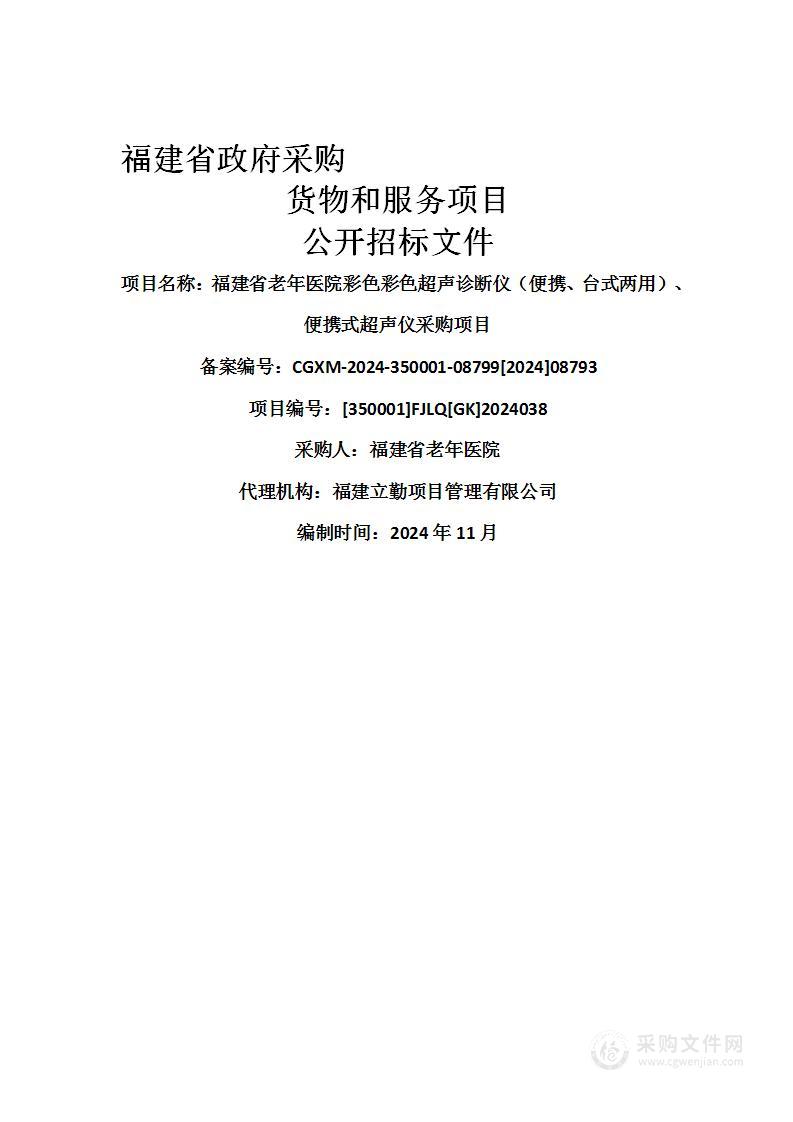 福建省政府采购

货物和服务项目

公开招标文件

项目名称：福建省老年医院彩色彩色超声诊断仪（便携、台式两用）、便携式超声仪采购项目

备案编号：CGXM-2024-350001-08799[2024]08793

项目编号：[350001]FJLQ[GK]2024038

采购人：福建省老年医院

代理机构：福建立勤项目管理有限公司

编制时间：2024 年 11 月

采购文件网
www.cgwenjian.com